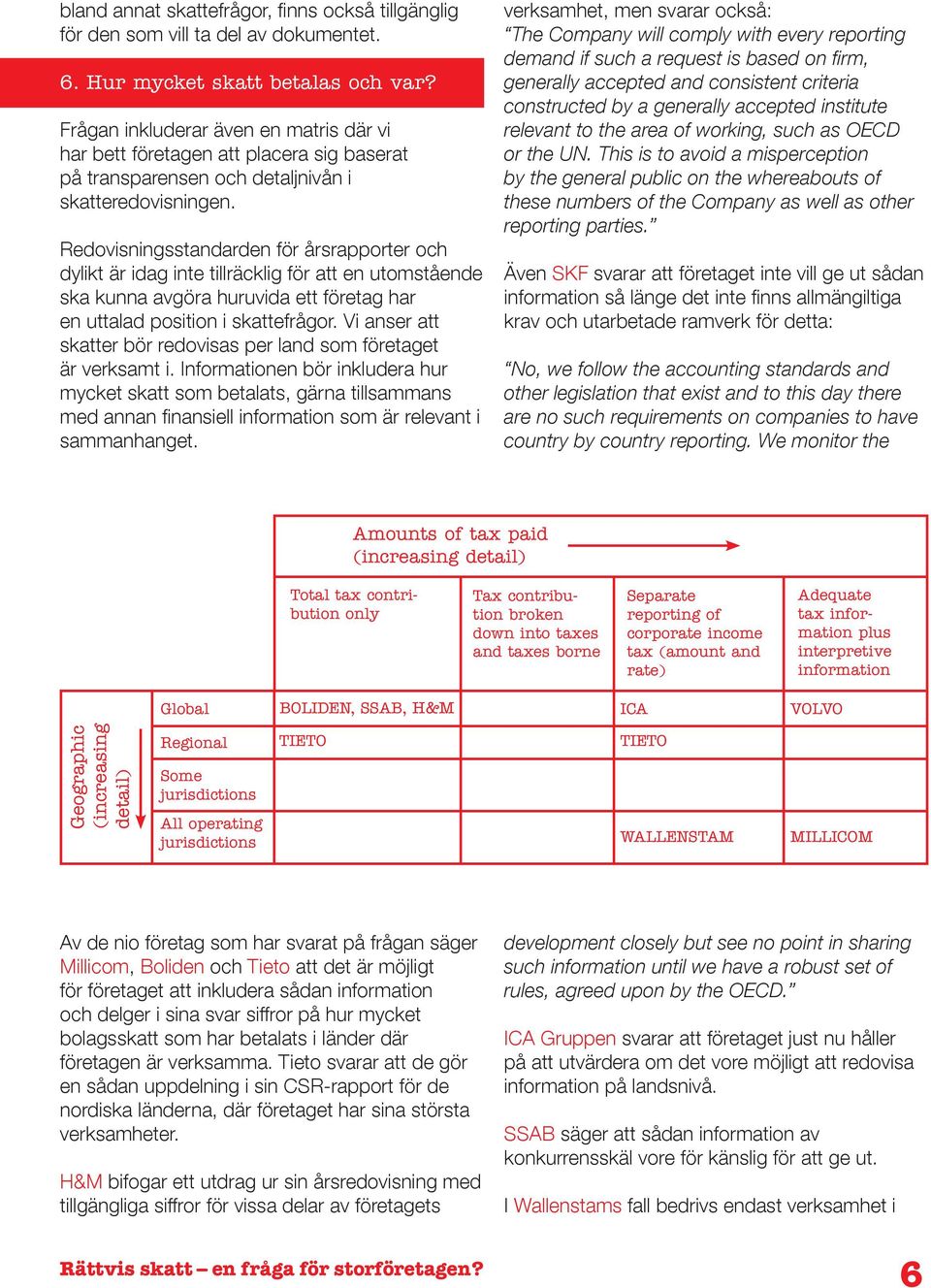 bland annat skattefrågor, finns också tillgänglig för den som vill ta del av dokumentet.

6. Hur mycket skatt betalas och var?

Frågan inkluderar även en matris där vi har bett företagen att placera sig baserat på transparensen och detaljnivån i skatteredovisningen.

Redovisningsstandarden för årsrapporter och dylikt är idag inte tillräcklig för att en utomstående ska kunna avgöra huruvida ett företag har en uttalad position i skattefrågor. Vi anser att skatter bör redovisas per land som företaget är verksamt i. Informationen bör inkludera hur mycket skatt som betalats, gärna tillsammans med annan finansiell information som är relevant i sammanhanget.

verksamhet, men svarar också:
"The Company will comply with every reporting demand if such a request is based on firm, generally accepted and consistent criteria constructed by a generally accepted institute relevant to the area of working, such as OECD or the UN. This is to avoid a misperception by the general public on the whereabouts of these numbers of the Company as well as other reporting parties."

Även SKF svarar att företaget inte vill ge ut sådan information så länge det inte finns allmängiltiga krav och utarbetade ramverk för detta:

"No, we follow the accounting standards and other legislation that exist and to this day there are no such requirements on companies to have country by country reporting. We monitor the

Amounts of tax paid (increasing detail)

Geographic (increasing detail)

| | Total tax contribution only | Tax contribution broken down into taxes and taxes borne | Separate reporting of corporate income tax (amount and rate) | Adequate tax information plus interpretive information |
|---|---|---|---|---|
| Global | BOLIDEN, SSAB, H&M | | ICA | VOLVO |
| Regional | TIETO | | TIETO | |
| Some jurisdictions | | | | |
| All operating jurisdictions | | | WALLENSTAM | MILLICOM |

Av de nio företag som har svarat på frågan säger Millicom, Boliden och Tieto att det är möjligt för företaget att inkludera sådan information och delger i sina svar siffror på hur mycket bolagsskatt som har betalats i länder där företagen är verksamma. Tieto svarar att de gör en sådan uppdelning i sin CSR-rapport för de nordiska länderna, där företaget har sina största verksamheter.

H&M bifogar ett utdrag ur sin årsredovisning med tillgängliga siffror för vissa delar av företagets

development closely but see no point in sharing such information until we have a robust set of rules, agreed upon by the OECD."

ICA Gruppen svarar att företaget just nu håller på att utvärdera om det vore möjligt att redovisa information på landsnivå.

SSAB säger att sådan information av konkurrensskäl vore för känslig för att ge ut.

I Wallenstams fall bedrivs endast verksamhet i

Rättvis skatt – en fråga för storföretagen?

6